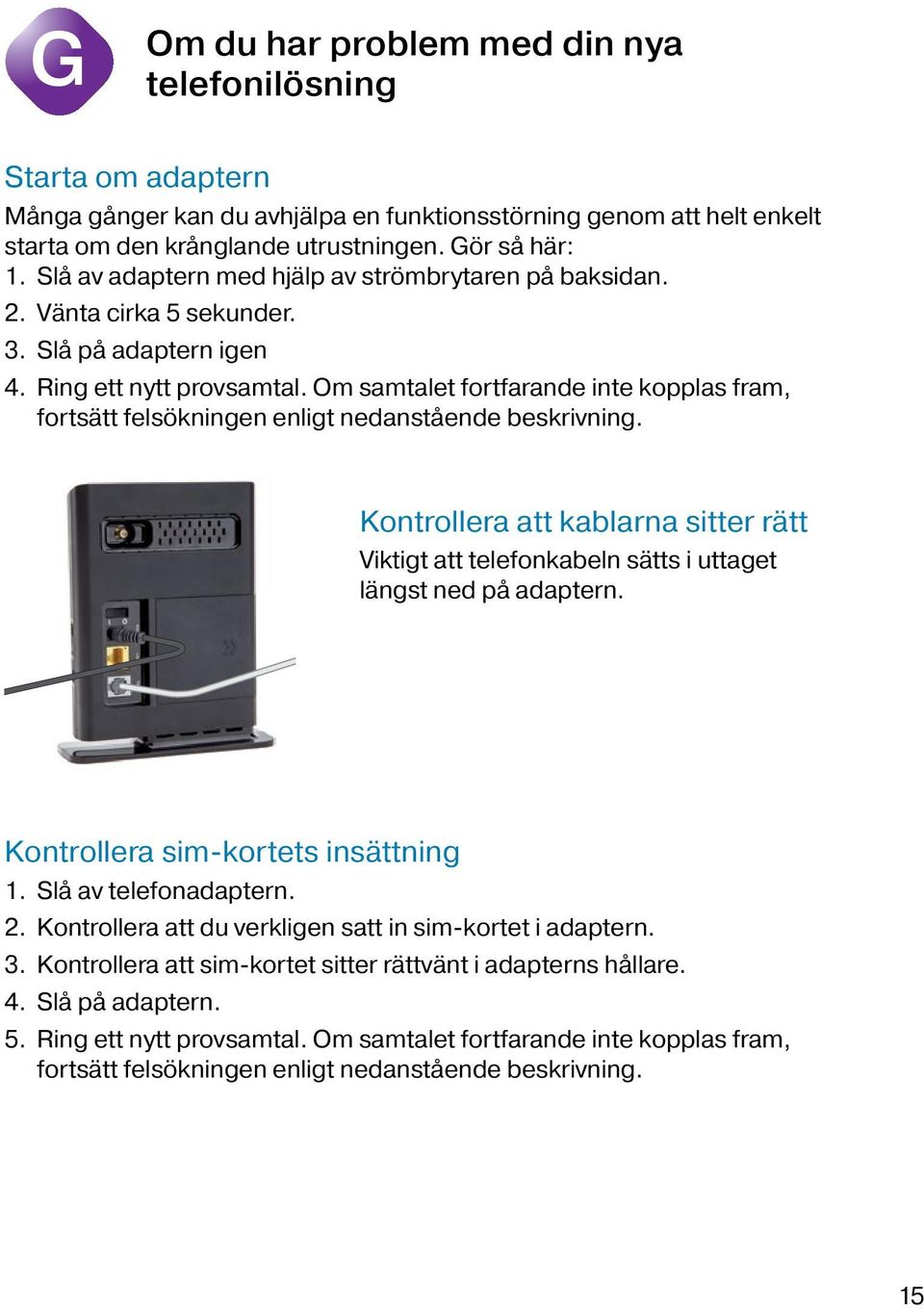 G

Om du har problem med din nya telefonilösning

Starta om adaptern

Många gånger kan du avhjälpa en funktionsstörning genom att helt enkelt starta om den krånglande utrustningen. Gör så här:
1. Slå av adaptern med hjälp av strömbrytaren på baksidan.
2. Vänta cirka 5 sekunder.
3. Slå på adaptern igen
4. Ring ett nytt provsamtal. Om samtalet fortfarande inte kopplas fram, fortsätt felsökningen enligt nedanstående beskrivning.

Kontrollera att kablarna sitter rätt

Viktigt att telefonkabeln sätts i uttaget längst ned på adaptern.

Kontrollera sim-kortets insättning

1. Slå av telefonadaptern.
2. Kontrollera att du verkligen satt in sim-kortet i adaptern.
3. Kontrollera att sim-kortet sitter rättvänt i adapterns hållare.
4. Slå på adaptern.
5. Ring ett nytt provsamtal. Om samtalet fortfarande inte kopplas fram, fortsätt felsökningen enligt nedanstående beskrivning.

15